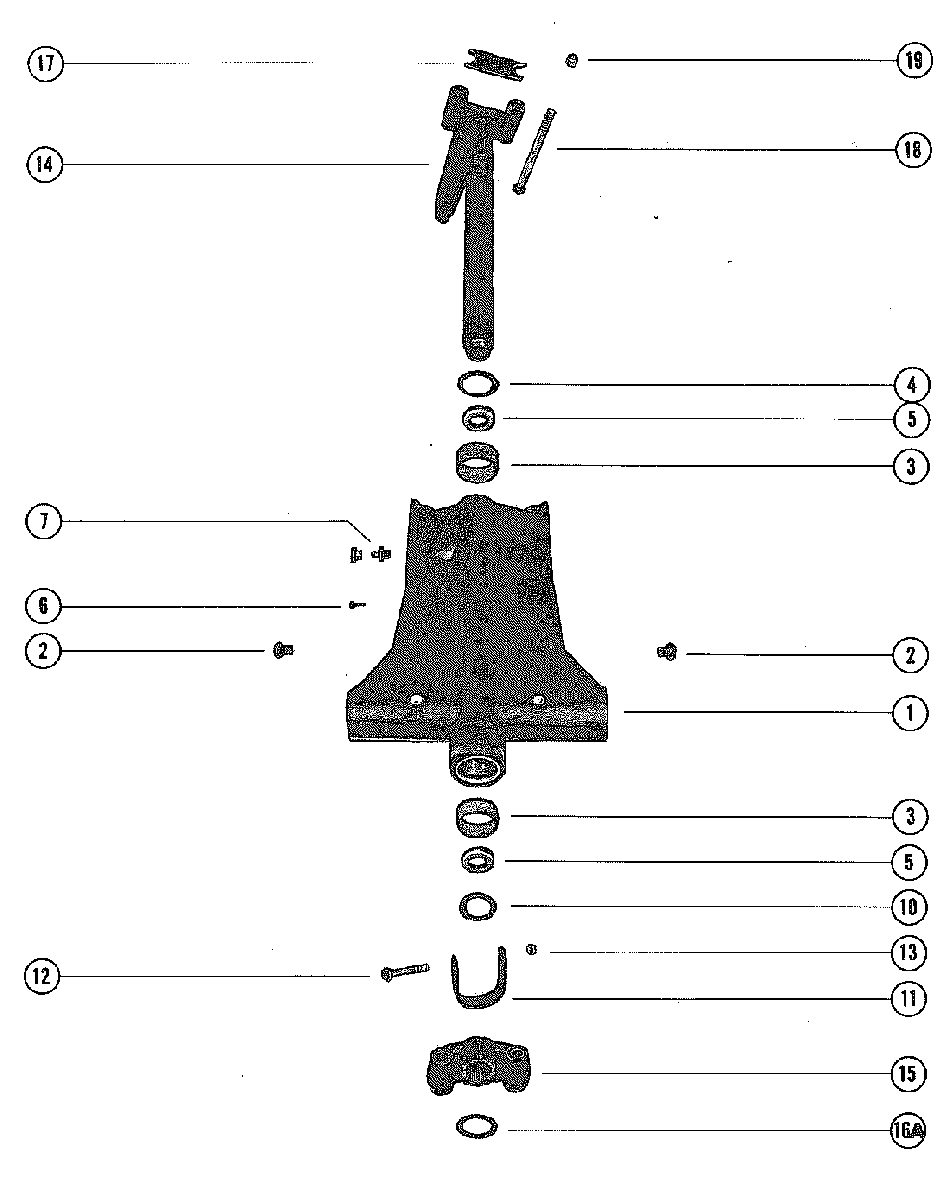 17
19
14
18
4
5
3
7
6
2
2
1
3
5
10
13
12
11
15
16A